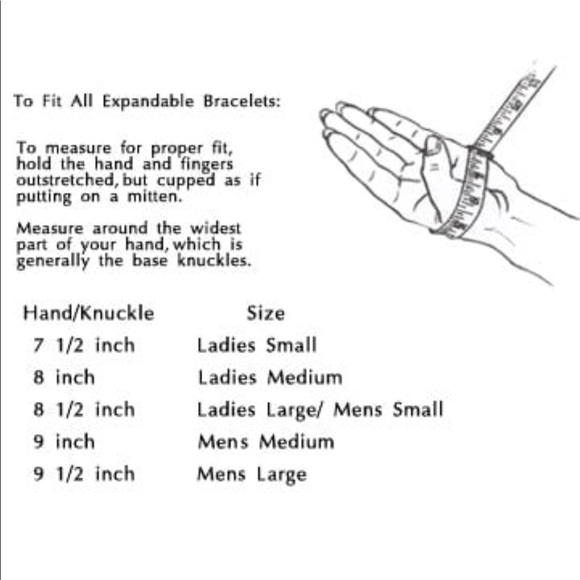 To Fit All Expandable Bracelets:

To measure for proper fit, hold the hand and fingers outstretched, but cupped as if putting on a mitten.

Measure around the widest part of your hand, which is generally the base knuckles.

| Hand/Knuckle | Size |
|---|---|
| 7 1/2 inch | Ladies Small |
| 8 inch | Ladies Medium |
| 8 1/2 inch | Ladies Large/ Mens Small |
| 9 inch | Mens Medium |
| 9 1/2 inch | Mens Large |